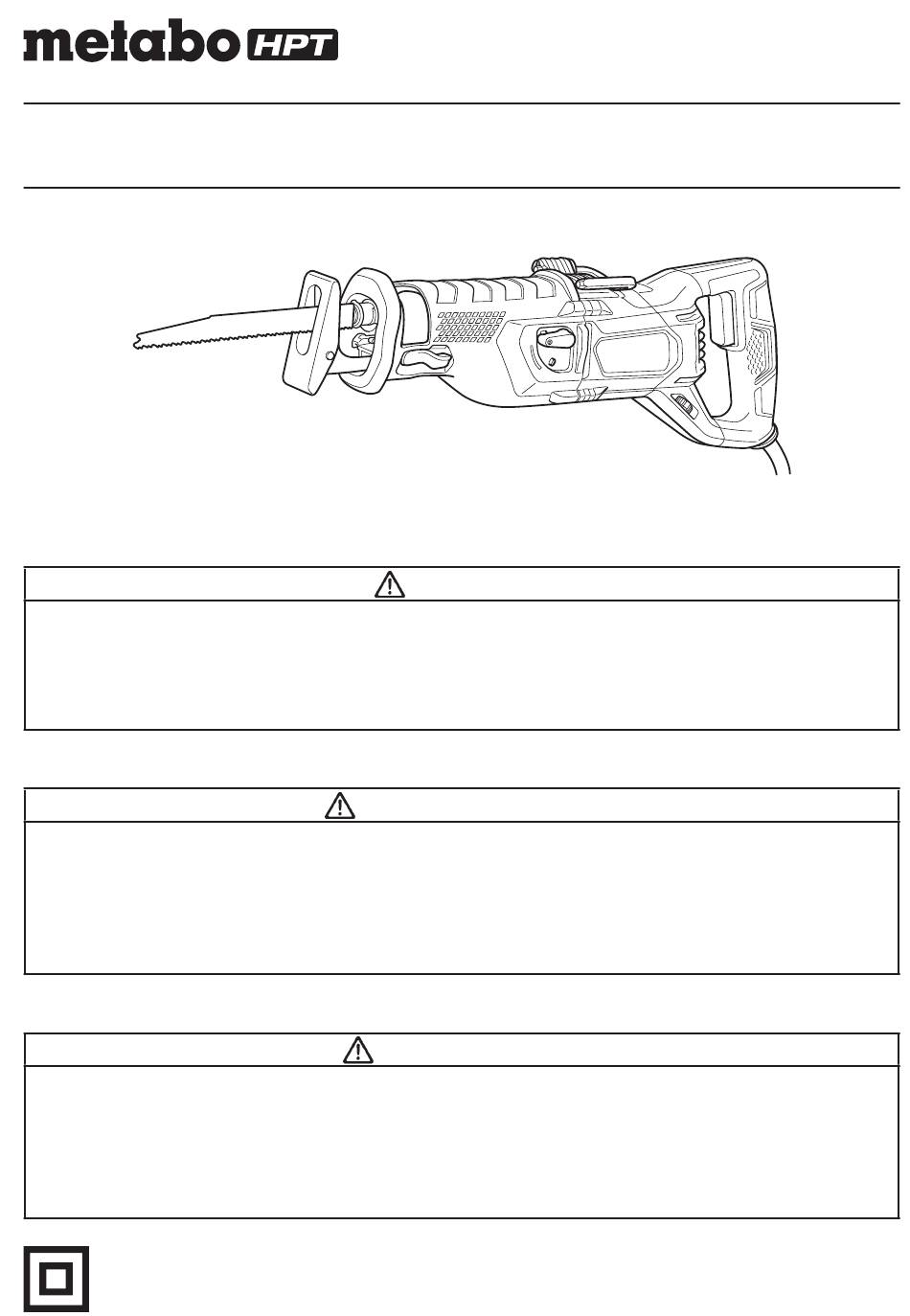 metabo HPT